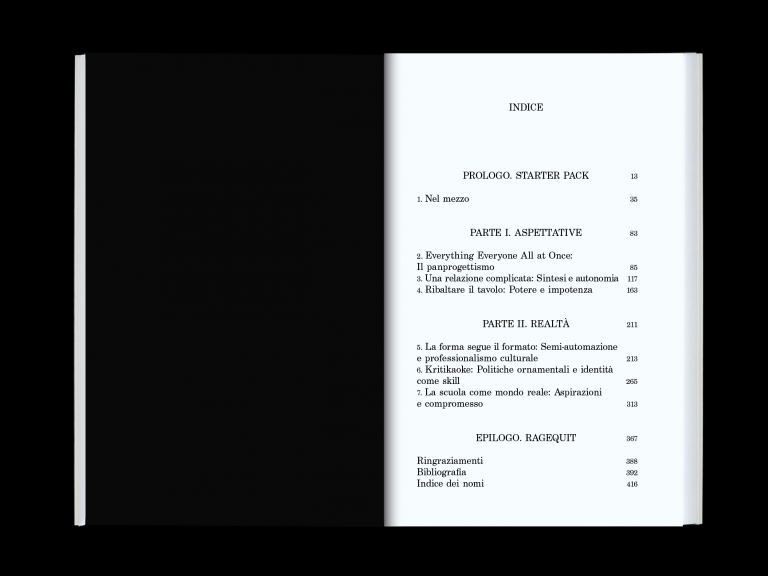 INDICE

PROLOGO. STARTER PACK 13

1. Nel mezzo 35

PARTE I. ASPETTATIVE 83

2. Everything Everyone All at Once: Il panprogettismo 85
3. Una relazione complicata: Sintesi e autonomia 117
4. Ribaltare il tavolo: Potere e impotenza 163

PARTE II. REALTÀ 211

5. La forma segue il formato: Semi-automazione e professionalismo culturale 213
6. Kritikaoke: Politiche ornamentali e identità come skill 265
7. La scuola come mondo reale: Aspirazioni e compromesso 313

EPILOGO. RAGEQUIT 367

Ringraziamenti 388
Bibliografia 392
Indice dei nomi 416